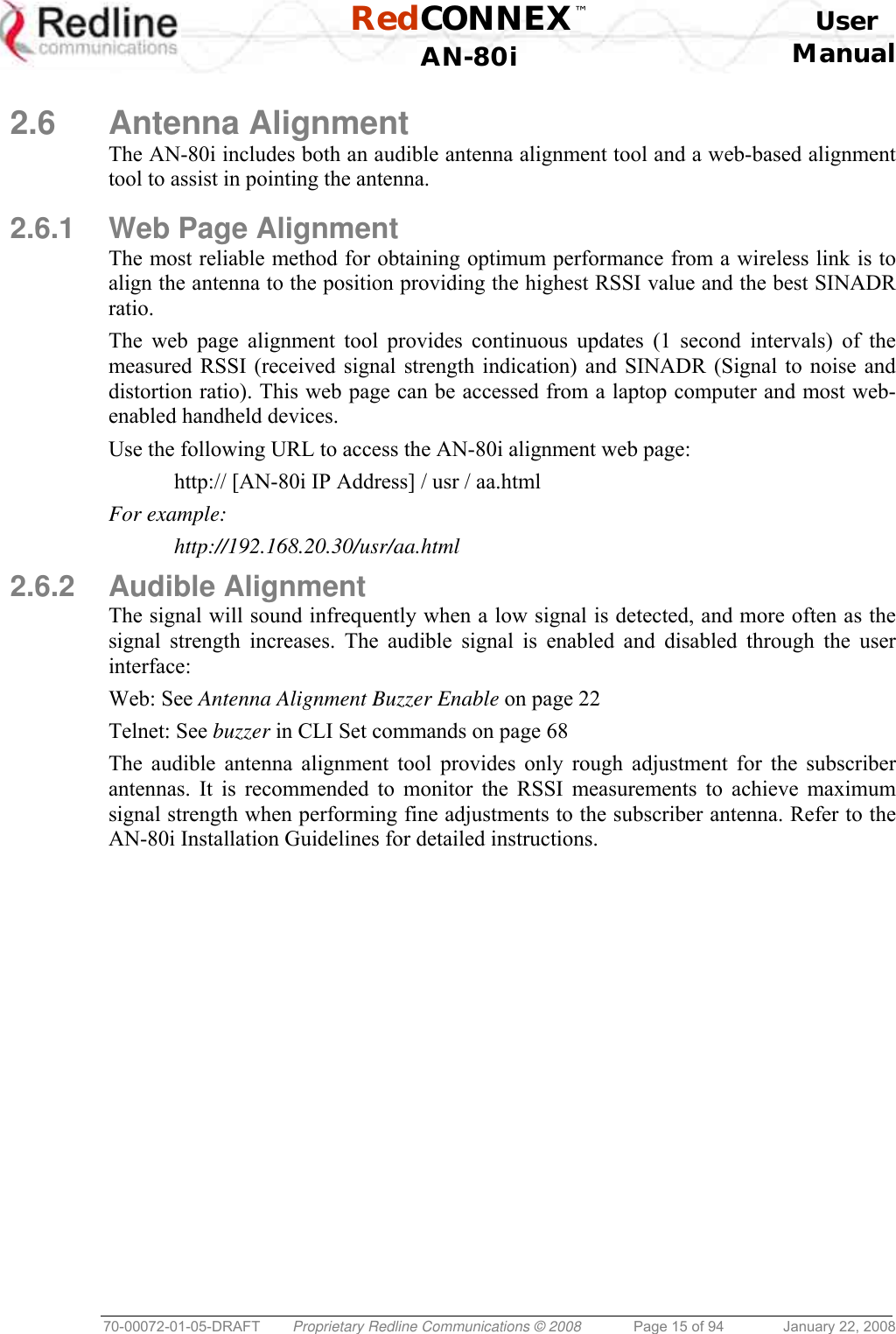 Redline communications

RedCONNEX™ AN-80i

User Manual

2.6 Antenna Alignment

The AN-80i includes both an audible antenna alignment tool and a web-based alignment tool to assist in pointing the antenna.

2.6.1 Web Page Alignment

The most reliable method for obtaining optimum performance from a wireless link is to align the antenna to the position providing the highest RSSI value and the best SINADR ratio.

The web page alignment tool provides continuous updates (1 second intervals) of the measured RSSI (received signal strength indication) and SINADR (Signal to noise and distortion ratio). This web page can be accessed from a laptop computer and most web-enabled handheld devices.

Use the following URL to access the AN-80i alignment web page:

http:// [AN-80i IP Address] / usr / aa.html

For example:

http://192.168.20.30/usr/aa.html

2.6.2 Audible Alignment

The signal will sound infrequently when a low signal is detected, and more often as the signal strength increases. The audible signal is enabled and disabled through the user interface:

Web: See Antenna Alignment Buzzer Enable on page 22

Telnet: See buzzer in CLI Set commands on page 68

The audible antenna alignment tool provides only rough adjustment for the subscriber antennas. It is recommended to monitor the RSSI measurements to achieve maximum signal strength when performing fine adjustments to the subscriber antenna. Refer to the AN-80i Installation Guidelines for detailed instructions.

70-00072-01-05-DRAFT Proprietary Redline Communications © 2008 Page 15 of 94 January 22, 2008